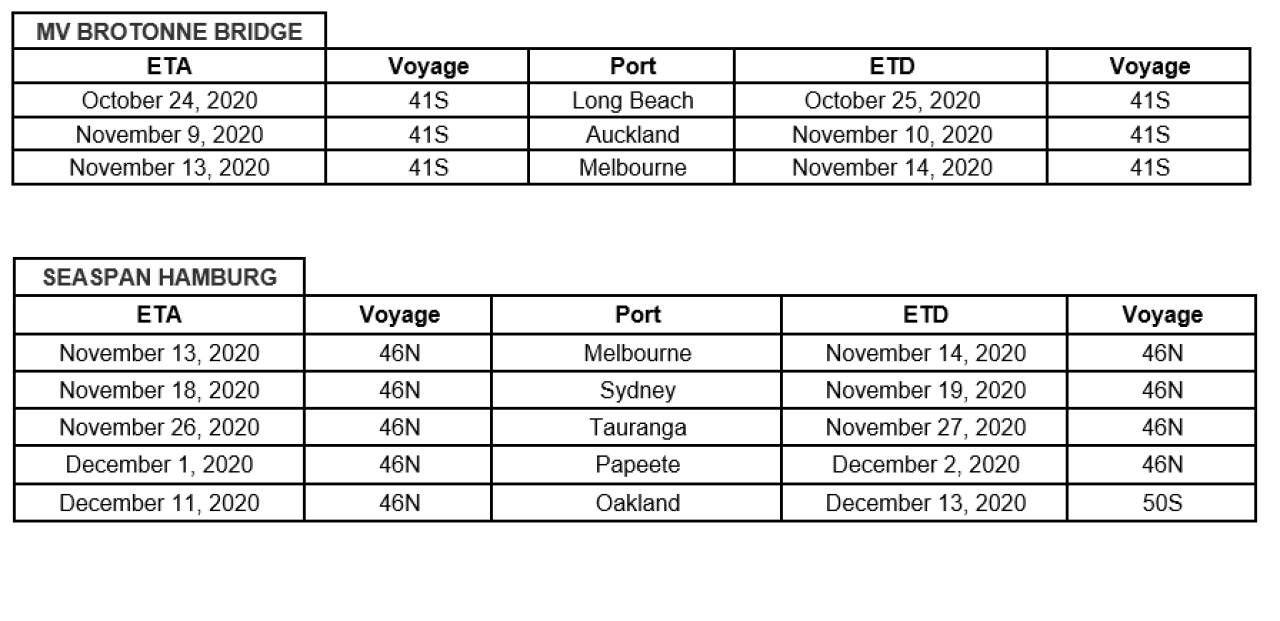 MV BROTONNE BRIDGE

| ETA | Voyage | Port | ETD | Voyage |
|---|---|---|---|---|
| October 24, 2020 | 41S | Long Beach | October 25, 2020 | 41S |
| November 9, 2020 | 41S | Auckland | November 10, 2020 | 41S |
| November 13, 2020 | 41S | Melbourne | November 14, 2020 | 41S |

SEASPAN HAMBURG

| ETA | Voyage | Port | ETD | Voyage |
|---|---|---|---|---|
| November 13, 2020 | 46N | Melbourne | November 14, 2020 | 46N |
| November 18, 2020 | 46N | Sydney | November 19, 2020 | 46N |
| November 26, 2020 | 46N | Tauranga | November 27, 2020 | 46N |
| December 1, 2020 | 46N | Papeete | December 2, 2020 | 46N |
| December 11, 2020 | 46N | Oakland | December 13, 2020 | 50S |